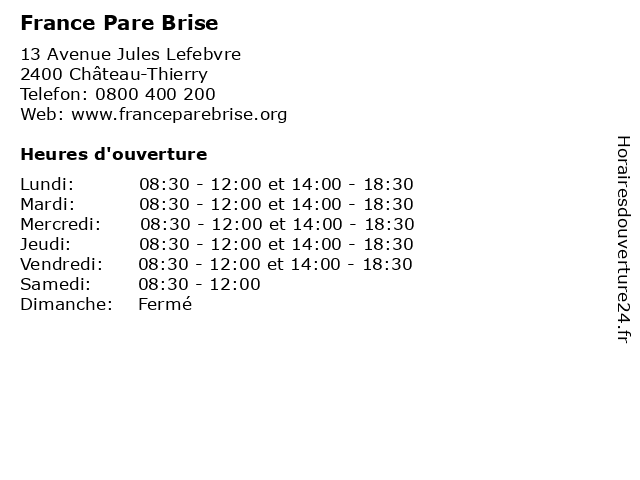 France Pare Brise

13 Avenue Jules Lefebvre
2400 Château-Thierry
Telefon: 0800 400 200
Web: www.franceparebrise.org

Heures d'ouverture

| | |
|---|---|
| Lundi: | 08:30 - 12:00 et 14:00 - 18:30 |
| Mardi: | 08:30 - 12:00 et 14:00 - 18:30 |
| Mercredi: | 08:30 - 12:00 et 14:00 - 18:30 |
| Jeudi: | 08:30 - 12:00 et 14:00 - 18:30 |
| Vendredi: | 08:30 - 12:00 et 14:00 - 18:30 |
| Samedi: | 08:30 - 12:00 |
| Dimanche: | Fermé |

Horairesdouverture24.fr